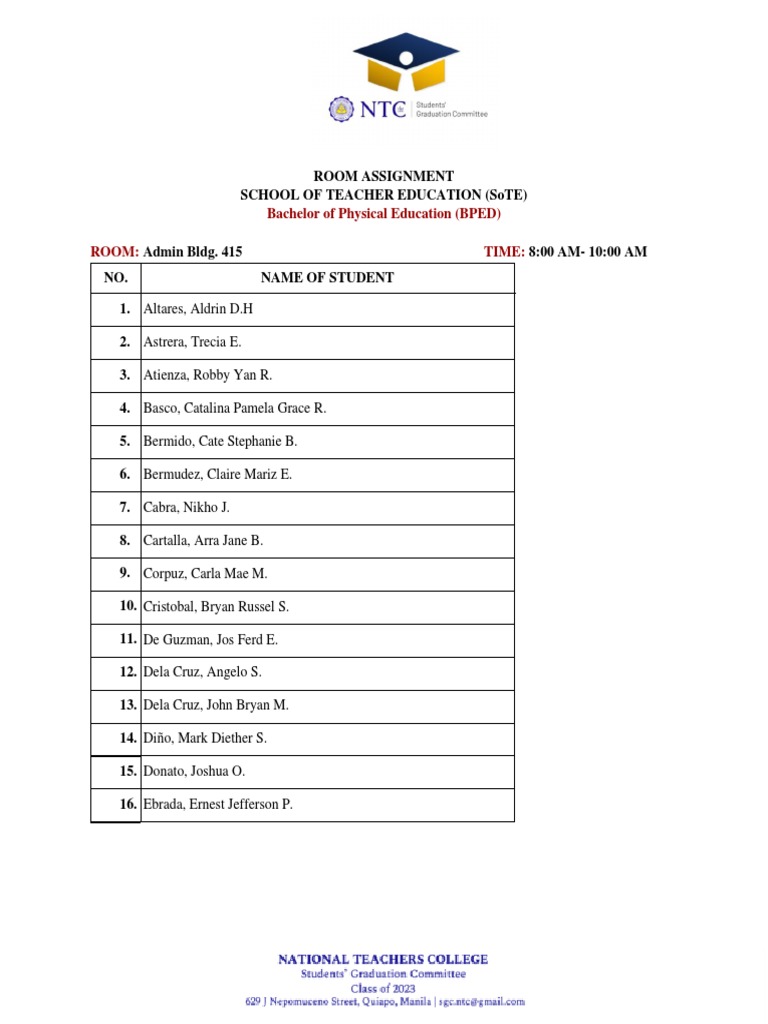 NTC | Students' Graduation Committee

ROOM ASSIGNMENT
SCHOOL OF TEACHER EDUCATION (SoTE)
Bachelor of Physical Education (BPED)

ROOM: Admin Bldg. 415

TIME: 8:00 AM- 10:00 AM

| NO. | NAME OF STUDENT |
|---|---|
| 1. | Altares, Aldrin D.H |
| 2. | Astrera, Trecia E. |
| 3. | Atienza, Robby Yan R. |
| 4. | Basco, Catalina Pamela Grace R. |
| 5. | Bermido, Cate Stephanie B. |
| 6. | Bermudez, Claire Mariz E. |
| 7. | Cabra, Nikho J. |
| 8. | Cartalla, Arra Jane B. |
| 9. | Corpuz, Carla Mae M. |
| 10. | Cristobal, Bryan Russel S. |
| 11. | De Guzman, Jos Ferd E. |
| 12. | Dela Cruz, Angelo S. |
| 13. | Dela Cruz, John Bryan M. |
| 14. | Diño, Mark Diether S. |
| 15. | Donato, Joshua O. |
| 16. | Ebrada, Ernest Jefferson P. |

NATIONAL TEACHERS COLLEGE
Students' Graduation Committee
Class of 2023
629 J Nepomuceno Street, Quiapo, Manila | sgc.ntc@gmail.com